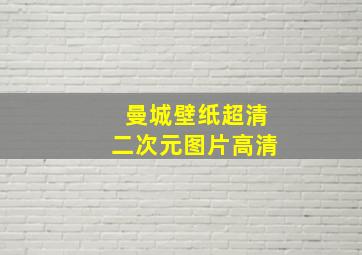 曼城壁纸超清
二次元图片高清